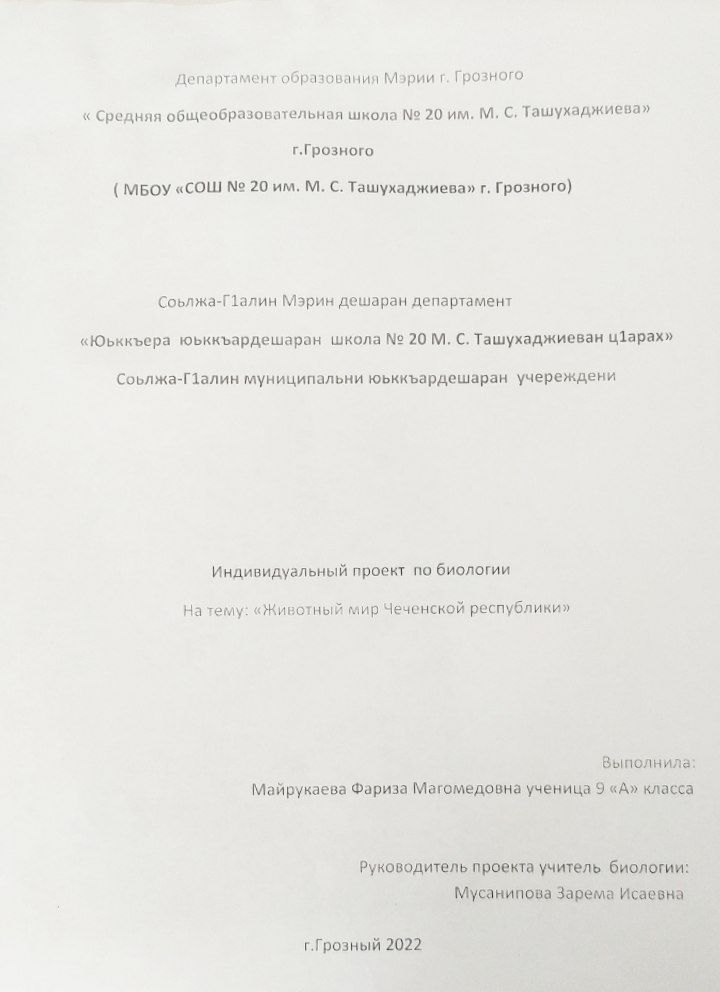 Департамент образования Мэрии г. Грозного

« Средняя общеобразовательная школа № 20 им. М. С. Ташухаджиева»

г.Грозного

( МБОУ «СОШ № 20 им. М. С. Ташухаджиева» г. Грозного)

Соьлжа-Г1алин Мэрин дешаран департамент

«Юьккъера юьккъардешаран школа № 20 М. С. Ташухаджиеван ц1арах»

Соьлжа-Г1алин муниципальни юьккъардешаран учереждени

Индивидуальный проект по биологии

На тему: «Животный мир Чеченской республики»

Выполнила:

Майрукаева Фариза Магомедовна ученица 9 «А» класса

Руководитель проекта учитель биологии:

Мусанипова Зарема Исаевна

г.Грозный 2022